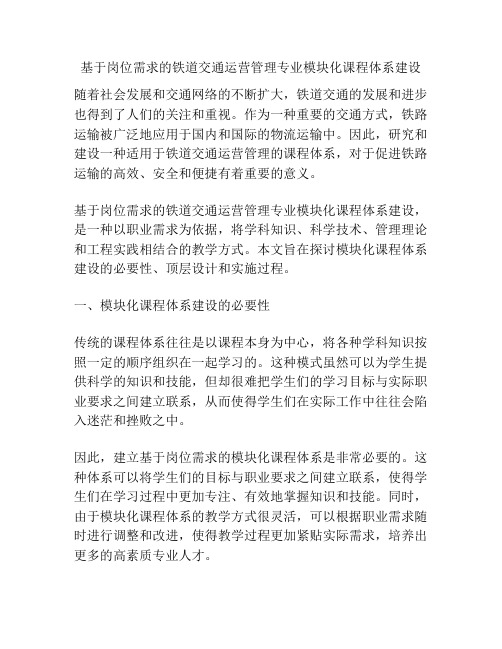 基于岗位需求的铁道交通运营管理专业模块化课程体系建设

随着社会发展和交通网络的不断扩大，铁道交通的发展和进步也得到了人们的关注和重视。作为一种重要的交通方式，铁路运输被广泛地应用于国内和国际的物流运输中。因此，研究和建设一种适用于铁道交通运营管理的课程体系，对于促进铁路运输的高效、安全和便捷有着重要的意义。

基于岗位需求的铁道交通运营管理专业模块化课程体系建设，是一种以职业需求为依据，将学科知识、科学技术、管理理论和工程实践相结合的教学方式。本文旨在探讨模块化课程体系建设的必要性、顶层设计和实施过程。

一、模块化课程体系建设的必要性

传统的课程体系往往是以课程本身为中心，将各种学科知识按照一定的顺序组织在一起学习的。这种模式虽然可以为学生提供科学的知识和技能，但却很难把学生们的学习目标与实际职业要求之间建立联系，从而使得学生们在实际工作中往往会陷入迷茫和挫败之中。

因此，建立基于岗位需求的模块化课程体系是非常必要的。这种体系可以将学生们的目标与职业要求之间建立联系，使得学生们在学习过程中更加专注、有效地掌握知识和技能。同时，由于模块化课程体系的教学方式很灵活，可以根据职业需求随时进行调整和改进，使得教学过程更加紧贴实际需求，培养出更多的高素质专业人才。